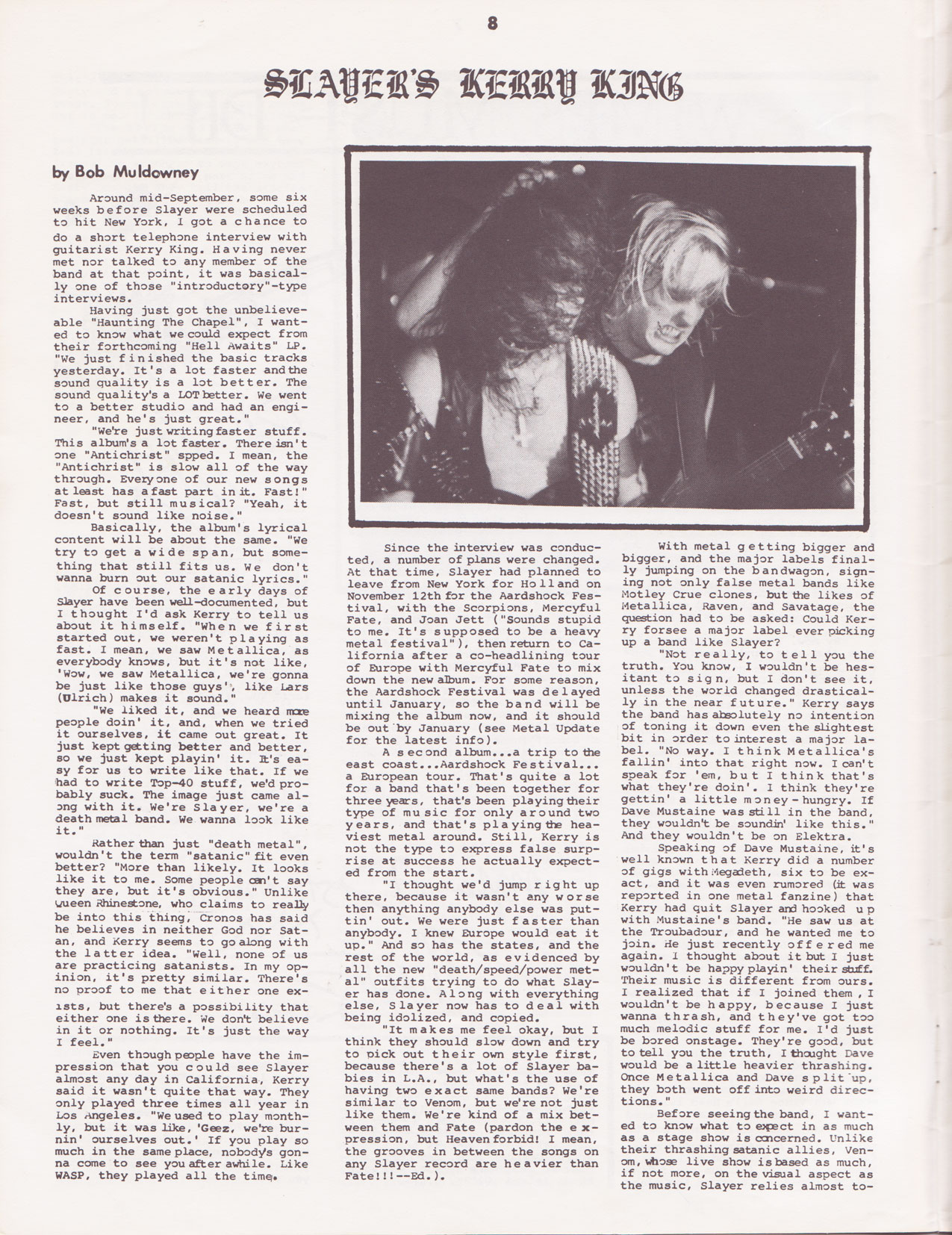 8

SLAYER'S KERRY KING

by Bob Muldowney

Around mid-September, some six weeks before Slayer were scheduled to hit New York, I got a chance to do a short telephone interview with guitarist Kerry King. Having never met nor talked to any member of the band at that point, it was basically one of those "introductory"-type interviews.

Having just got the unbelieveable "Haunting The Chapel", I wanted to know what we could expect from their forthcoming "Hell Awaits" LP. "We just finished the basic tracks yesterday. It's a lot faster and the sound quality is a lot better. The sound quality's a LOT better. We went to a better studio and had an engineer, and he's just great."

"We're just writing faster stuff. This album's a lot faster. There isn't one "Antichrist" spped. I mean, the "Antichrist" is slow all of the way through. Everyone of our new songs at least has a fast part in it. Fast!" Fast, but still musical? "Yeah, it doesn't sound like noise."

Basically, the album's lyrical content will be about the same. "We try to get a wide span, but something that still fits us. We don't wanna burn out our satanic lyrics."

Of course, the early days of Slayer have been well-documented, but I thought I'd ask Kerry to tell us about it himself. "When we first started out, we weren't playing as fast. I mean, we saw Metallica, as everybody knows, but it's not like, 'Wow, we saw Metallica, we're gonna be just like those guys', like Lars (Ulrich) makes it sound."

"We liked it, and we heard more people doin' it, and, when we tried it ourselves, it came out great. It just kept getting better and better, so we just kept playin' it. It's easy for us to write like that. If we had to write Top-40 stuff, we'd probably suck. The image just came along with it. We're Slayer, we're a death metal band. We wanna look like it."

Rather than just "death metal", wouldn't the term "satanic" fit even better? "More than likely. It looks like it to me. Some people can't say they are, but it's obvious." Unlike Queen Rhinestone, who claims to really be into this thing, Cronos has said he believes in neither God nor Satan, and Kerry seems to go along with the latter idea. "Well, none of us are practicing satanists. In my opinion, it's pretty similar. There's no proof to me that either one exists, but there's a possibility that either one is there. We don't believe in it or nothing. It's just the way I feel."

Even though people have the impression that you could see Slayer almost any day in California, Kerry said it wasn't quite that way. They only played three times all year in Los Angeles. "We used to play monthly, but it was like, 'Geez, we're burnin' ourselves out.' If you play so much in the same place, nobody's gonna come to see you after awhile. Like WASP, they played all the time.

Since the interview was conducted, a number of plans were changed. At that time, Slayer had planned to leave from New York for Holland on November 12th for the Aardshock Festival, with the Scorpions, Mercyful Fate, and Joan Jett ("Sounds stupid to me. It's supposed to be a heavy metal festival"), then return to California after a co-headlining tour of Europe with Mercyful Fate to mix down the new album. For some reason, the Aardshock Festival was delayed until January, so the band will be mixing the album now, and it should be out by January (see Metal Update for the latest info).

A second album...a trip to the east coast...Aardshock Festival... a European tour. That's quite a lot for a band that's been together for three years, that's been playing their type of music for only around two years, and that's playing the heaviest metal around. Still, Kerry is not the type to express false surprise at success he actually expected from the start.

"I thought we'd jump right up there, because it wasn't any worse then anything anybody else was puttin' out. We were just faster than anybody. I knew Europe would eat it up." And so has the states, and the rest of the world, as evidenced by all the new "death/speed/power metal" outfits trying to do what Slayer has done. Along with everything else, Slayer now has to deal with being idolized, and copied.

"It makes me feel okay, but I think they should slow down and try to pick out their own style first, because there's a lot of Slayer babies in L.A., but what's the use of having two exact same bands? We're similar to Venom, but we're not just like them. We're kind of a mix between them and Fate (pardon the expression, but Heaven forbid! I mean, the grooves in between the songs on any Slayer record are heavier than Fate!!!--Ed.).

With metal getting bigger and bigger, and the major labels finally jumping on the bandwagon, signing not only false metal bands like Motley Crue clones, but the likes of Metallica, Raven, and Savatage, the question had to be asked: Could Kerry forsee a major label ever picking up a band like Slayer?

"Not really, to tell you the truth. You know, I wouldn't be hesitant to sign, but I don't see it, unless the world changed drastically in the near future." Kerry says the band has absolutely no intention of toning it down even the slightest bit in order to interest a major label. "No way. I think Metallica's fallin' into that right now. I can't speak for 'em, but I think that's what they're doin'. I think they're gettin' a little money-hungry. If Dave Mustaine was still in the band, they wouldn't be soundin' like this." And they wouldn't be on Elektra.

Speaking of Dave Mustaine, it's well known that Kerry did a number of gigs with Megadeth, six to be exact, and it was even rumored (it was reported in one metal fanzine) that Kerry had quit Slayer and hooked up with Mustaine's band. "He saw us at the Troubadour, and he wanted me to join. He just recently offered me again. I thought about it but I just wouldn't be happy playin' their stuff. Their music is different from ours. I realized that if I joined them, I wouldn't be happy, because I just wanna thrash, and they've got too much melodic stuff for me. I'd just be bored onstage. They're good, but to tell you the truth, I thought Dave would be a little heavier thrashing. Once Metallica and Dave split up, they both went off into weird directions."

Before seeing the band, I wanted to know what to expect in as much as a stage show is concerned. Unlike their thrashing satanic allies, Venom, whose live show is based as much, if not more, on the visual aspect as the music, Slayer relies almost to-